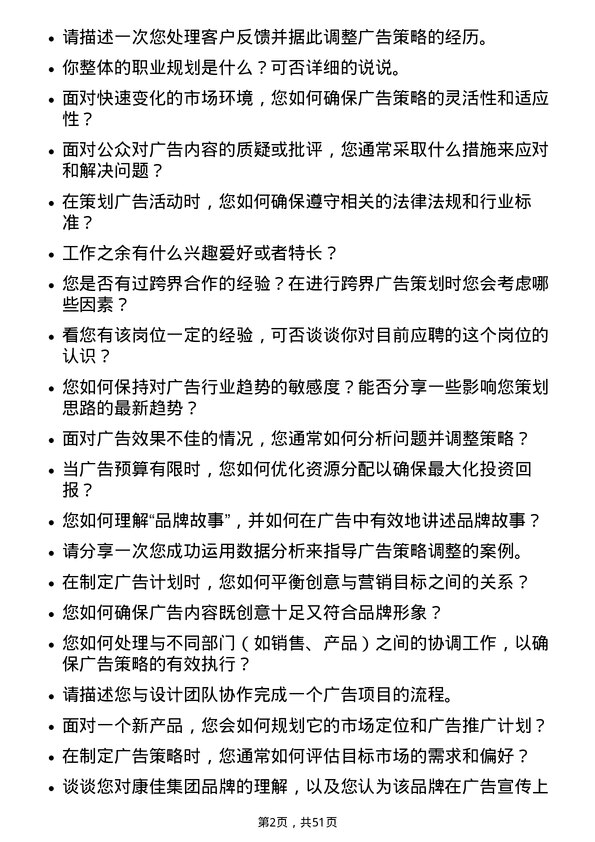 • 请描述一次您处理客户反馈并据此调整广告策略的经历。

• 你整体的职业规划是什么？可否详细的说说。

• 面对快速变化的市场环境，您如何确保广告策略的灵活性和适应性？

• 面对公众对广告内容的质疑或批评，您通常采取什么措施来应对和解决问题？

• 在策划广告活动时，您如何确保遵守相关的法律法规和行业标准？

• 工作之余有什么兴趣爱好或者特长？

• 您是否有过跨界合作的经验？在进行跨界广告策划时您会考虑哪些因素？

• 看您有该岗位一定的经验，可否谈谈你对目前应聘的这个岗位的认识？

• 您如何保持对广告行业趋势的敏感度？能否分享一些影响您策划思路的最新趋势？

• 面对广告效果不佳的情况，您通常如何分析问题并调整策略？

• 当广告预算有限时，您如何优化资源分配以确保最大化投资回报？

• 您如何理解“品牌故事”，并如何在广告中有效地讲述品牌故事？

• 请分享一次您成功运用数据分析来指导广告策略调整的案例。

• 在制定广告计划时，您如何平衡创意与营销目标之间的关系？

• 您如何确保广告内容既创意十足又符合品牌形象？

• 您如何处理与不同部门（如销售、产品）之间的协调工作，以确保广告策略的有效执行？

• 请描述您与设计团队协作完成一个广告项目的流程。

• 面对一个新产品，您会如何规划它的市场定位和广告推广计划？

• 在制定广告策略时，您通常如何评估目标市场的需求和偏好？

• 谈谈您对康佳集团品牌的理解，以及您认为该品牌在广告宣传上

第2页，共51页